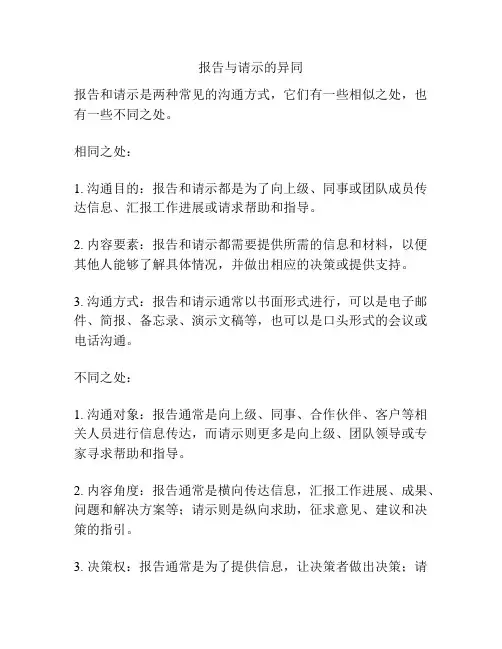 报告与请示的异同

报告和请示是两种常见的沟通方式，它们有一些相似之处，也有一些不同之处。

相同之处：

1. 沟通目的：报告和请示都是为了向上级、同事或团队成员传达信息、汇报工作进展或请求帮助和指导。

2. 内容要素：报告和请示都需要提供所需的信息和材料，以便其他人能够了解具体情况，并做出相应的决策或提供支持。

3. 沟通方式：报告和请示通常以书面形式进行，可以是电子邮件、简报、备忘录、演示文稿等，也可以是口头形式的会议或电话沟通。

不同之处：

1. 沟通对象：报告通常是向上级、同事、合作伙伴、客户等相关人员进行信息传达，而请示则更多是向上级、团队领导或专家寻求帮助和指导。

2. 内容角度：报告通常是横向传达信息，汇报工作进展、成果、问题和解决方案等；请示则是纵向求助，征求意见、建议和决策的指引。

3. 决策权：报告通常是为了提供信息，让决策者做出决策；请